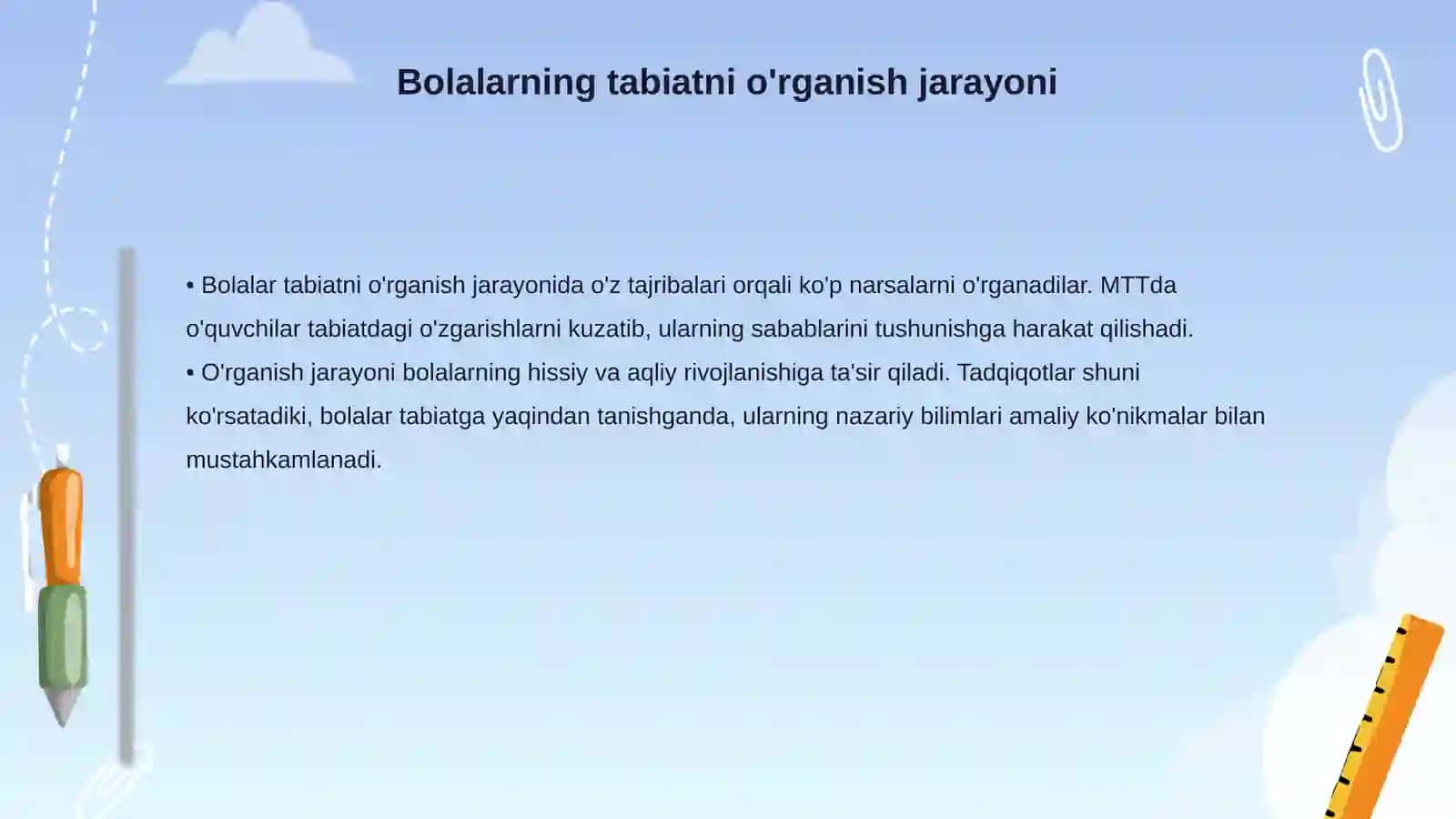 Bolalarning tabiatni o'rganish jarayoni

• Bolalar tabiatni o'rganish jarayonida o'z tajribalari orqali ko'p narsalarni o'rganadilar. MTTda o'quvchilar tabiatdagi o'zgarishlarni kuzatib, ularning sabablarini tushunishga harakat qilishadi.
• O'rganish jarayoni bolalarning hissiy va aqliy rivojlanishiga ta'sir qiladi. Tadqiqotlar shuni ko'rsatadiki, bolalar tabiatga yaqindan tanishganda, ularning nazariy bilimlari amaliy ko'nikmalar bilan mustahkamlanadi.